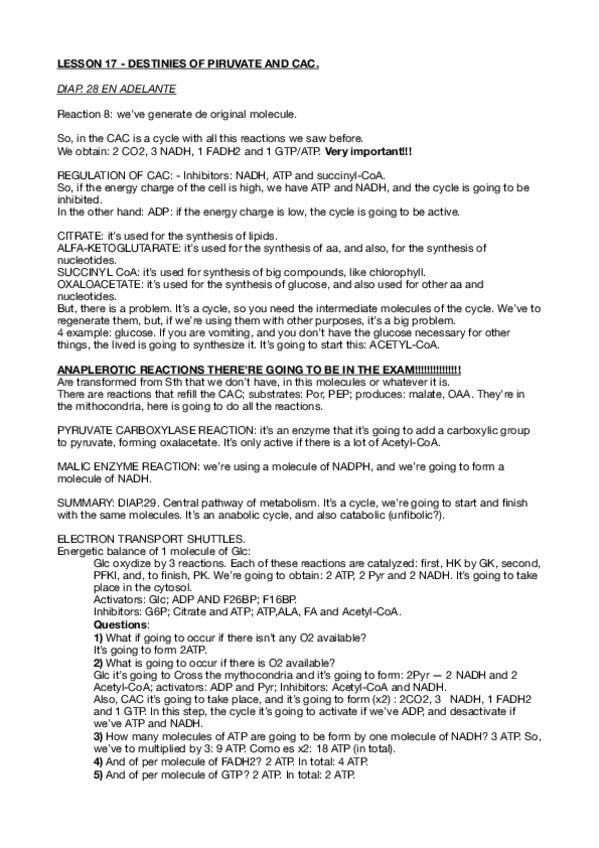 LESSON 17 - DESTINIES OF PIRUVATE AND CAC.

DIAP. 28 EN ADELANTE

Reaction 8: we've generate de original molecule.

So, in the CAC is a cycle with all this reactions we saw before.
We obtain: 2 CO2, 3 NADH, 1 FADH2 and 1 GTP/ATP. Very important!!!

REGULATION OF CAC: - Inhibitors: NADH, ATP and succinyl-CoA.
So, if the energy charge of the cell is high, we have ATP and NADH, and the cycle is going to be inhibited.
In the other hand: ADP: if the energy charge is low, the cycle is going to be active.

CITRATE: it's used for the synthesis of lipids.
ALFA-KETOGLUTARATE: it's used for the synthesis of aa, and also, for the synthesis of nucleotides.
SUCCINYL CoA: it's used for synthesis of big compounds, like chlorophyll.
OXALOACETATE: it's used for the synthesis of glucose, and also used for other aa and nucleotides.
But, there is a problem. It's a cycle, so you need the intermediate molecules of the cycle. We've to regenerate them, but, if we're using them with other purposes, it's a big problem.
4 example: glucose. If you are vomiting, and you don't have the glucose necessary for other things, the lived is going to synthesize it. It's going to start this: ACETYL-CoA.

ANAPLEROTIC REACTIONS THERE'RE GOING TO BE IN THE EXAM!!!!!!!!!!!!!!!
Are transformed from Sth that we don't have, in this molecules or whatever it is.
There are reactions that refill the CAC; substrates: Por, PEP; produces: malate, OAA. They're in the mithocondria, here is going to do all the reactions.

PYRUVATE CARBOXYLASE REACTION: it's an enzyme that it's going to add a carboxylic group to pyruvate, forming oxalacetate. It's only active if there is a lot of Acetyl-CoA.

MALIC ENZYME REACTION: we're using a molecule of NADPH, and we're going to form a molecule of NADH.

SUMMARY: DIAP.29. Central pathway of metabolism. It's a cycle, we're going to start and finish with the same molecules. It's an anabolic cycle, and also catabolic (unfibolic?).

ELECTRON TRANSPORT SHUTTLES.
Energetic balance of 1 molecule of Glc:
Glc oxydize by 3 reactions. Each of these reactions are catalyzed: first, HK by GK, second, PFKI, and, to finish, PK. We're going to obtain: 2 ATP, 2 Pyr and 2 NADH. It's going to take place in the cytosol.
Activators: Glc; ADP AND F26BP; F16BP.
Inhibitors: G6P; Citrate and ATP; ATP,ALA, FA and Acetyl-CoA.
Questions:
1) What if going to occur if there isn't any O2 available?
It's going to form 2ATP.
2) What is going to occur if there is O2 available?
Glc it's going to Cross the mythocondria and it's going to form: 2Pyr — 2 NADH and 2 Acetyl-CoA; activators: ADP and Pyr; Inhibitors: Acetyl-CoA and NADH.
Also, CAC it's going to take place, and it's going to form (x2) : 2CO2, 3 NADH, 1 FADH2 and 1 GTP. In this step, the cycle it's going to activate if we've ADP, and desactivate if we've ATP and NADH.
3) How many molecules of ATP are going to be form by one molecule of NADH? 3 ATP. So, we've to multiplied by 3: 9 ATP. Como es x2: 18 ATP (in total).
4) And of per molecule of FADH2? 2 ATP. In total: 4 ATP.
5) And of per molecule of GTP? 2 ATP. In total: 2 ATP.